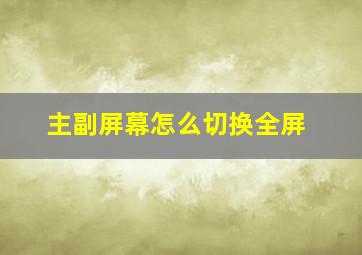 主副屏幕怎么切换全屏